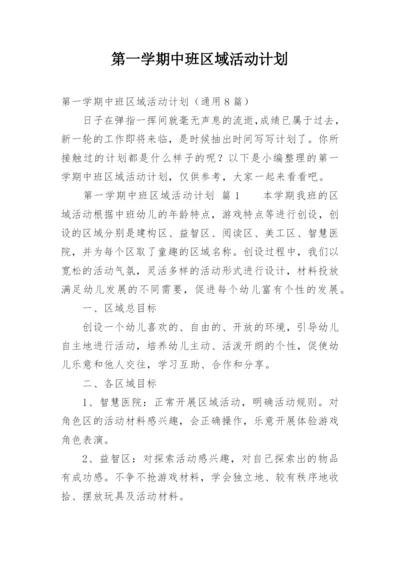 第一学期中班区域活动计划

第一学期中班区域活动计划（通用8篇）

日子在弹指一挥间就毫无声息的流逝,成绩已属于过去，新一轮的工作即将来临，是时候抽出时间写写计划了。你所接触过的计划都是什么样子的呢？以下是小编整理的第一学期中班区域活动计划，仅供参考，大家一起来看看吧。

第一学期中班区域活动计划 篇1　　本学期我班的区域活动根据中班幼儿的年龄特点，游戏特点等进行创设，创设的区域分别是建构区、益智区、阅读区、美工区、智慧医院，并为每个区取了童趣的区域名称。创设过程中，我们以宽松的活动气氛，灵活多样的活动形式进行设计，材料投放满足幼儿发展的不同需要，促进每个幼儿富有个性的发展。

一、区域总目标

创设一个幼儿喜欢的、自由的、开放的环境，引导幼儿自主地进行活动，培养幼儿主动、活泼开朗的个性，促使幼儿乐意和他人交往，学习互助、合作和分享。

二、各区域目标

1、智慧医院：正常开展区域活动，明确活动规则。对角色区的活动材料感兴趣，会正确操作，乐意开展体验游戏角色表演。

2、益智区：对探索活动感兴趣，对自己探索出的物品有成功感。不争不抢游戏材料，学会独立地、较有秩序地收拾、摆放玩具及活动材料。